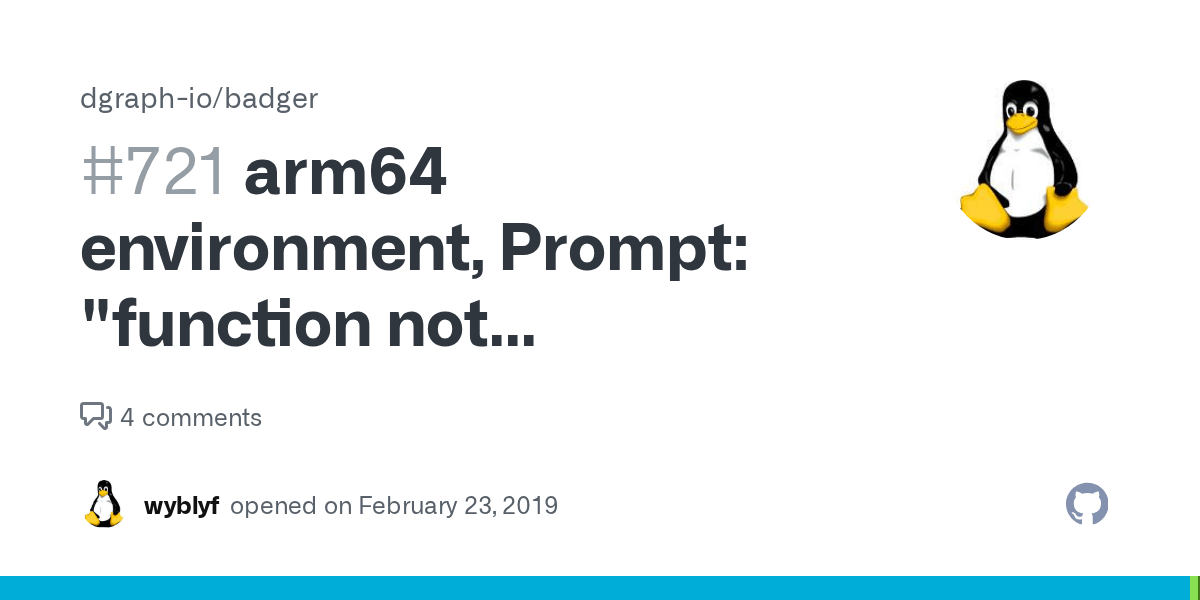 dgraph-io/badger

#721 arm64 environment, Prompt: "function not...

4 comments

wyblyf opened on February 23, 2019